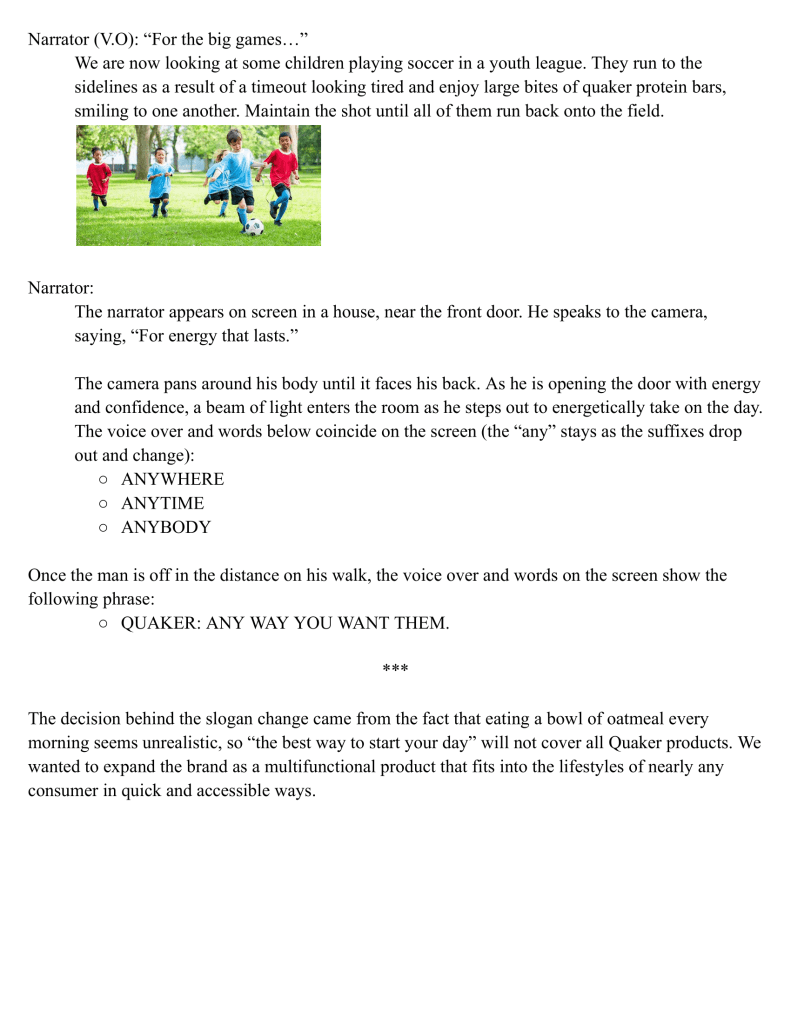 Narrator (V.O): “For the big games…”

We are now looking at some children playing soccer in a youth league. They run to the sidelines as a result of a timeout looking tired and enjoy large bites of quaker protein bars, smiling to one another. Maintain the shot until all of them run back onto the field.

Narrator:

The narrator appears on screen in a house, near the front door. He speaks to the camera, saying, “For energy that lasts.”

The camera pans around his body until it faces his back. As he is opening the door with energy and confidence, a beam of light enters the room as he steps out to energetically take on the day. The voice over and words below coincide on the screen (the “any” stays as the suffixes drop out and change):

○ ANYWHERE
○ ANYTIME
○ ANYBODY

Once the man is off in the distance on his walk, the voice over and words on the screen show the following phrase:

○ QUAKER: ANY WAY YOU WANT THEM.

***

The decision behind the slogan change came from the fact that eating a bowl of oatmeal every morning seems unrealistic, so “the best way to start your day” will not cover all Quaker products. We wanted to expand the brand as a multifunctional product that fits into the lifestyles of nearly any consumer in quick and accessible ways.